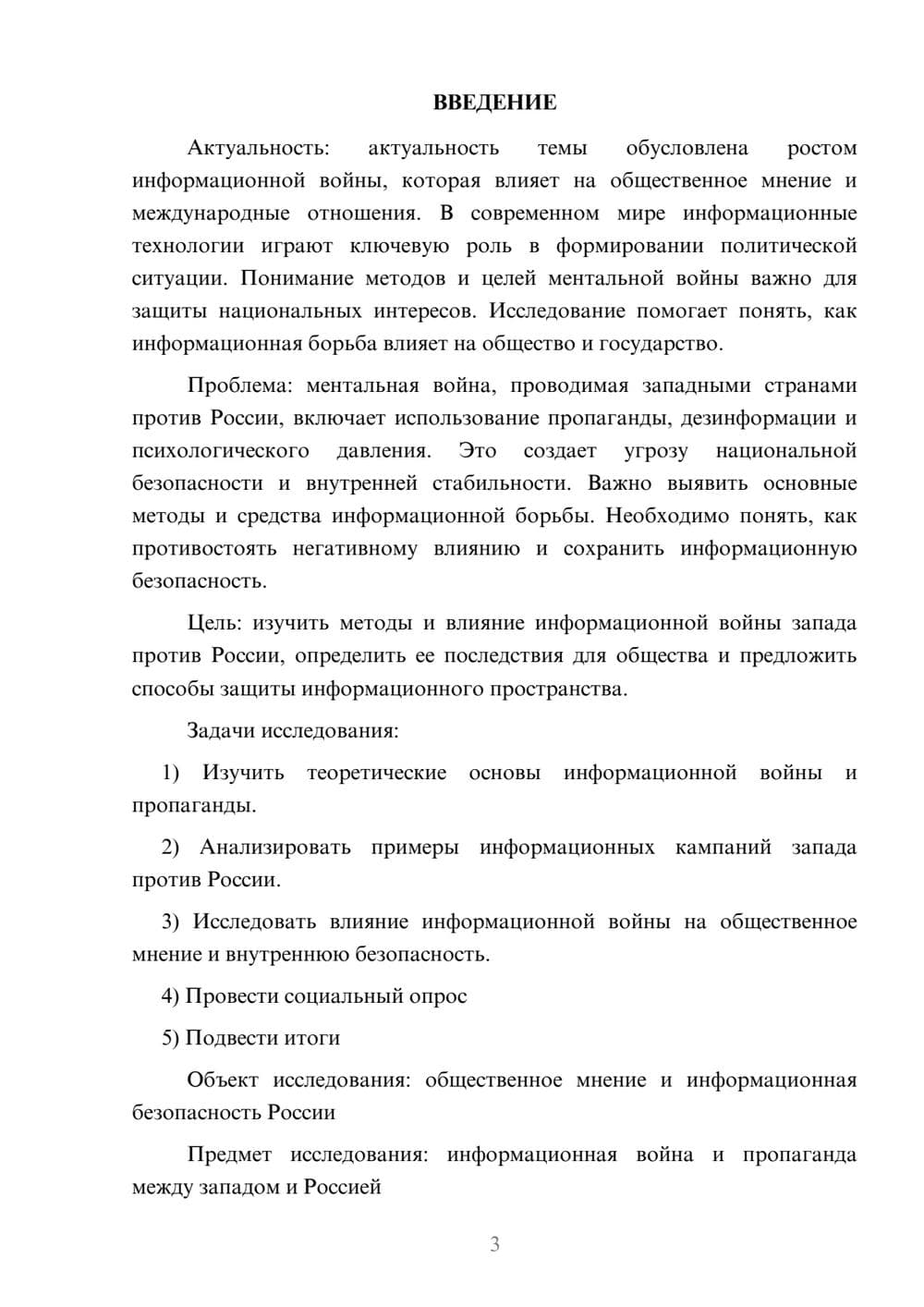 ВВЕДЕНИЕ

Актуальность: актуальность темы обусловлена ростом информационной войны, которая влияет на общественное мнение и международные отношения. В современном мире информационные технологии играют ключевую роль в формировании политической ситуации. Понимание методов и целей ментальной войны важно для защиты национальных интересов. Исследование помогает понять, как информационная борьба влияет на общество и государство.

Проблема: ментальная война, проводимая западными странами против России, включает использование пропаганды, дезинформации и психологического давления. Это создает угрозу национальной безопасности и внутренней стабильности. Важно выявить основные методы и средства информационной борьбы. Необходимо понять, как противостоять негативному влиянию и сохранить информационную безопасность.

Цель: изучить методы и влияние информационной войны запада против России, определить ее последствия для общества и предложить способы защиты информационного пространства.

Задачи исследования:

1) Изучить теоретические основы информационной войны и пропаганды.

2) Анализировать примеры информационных кампаний запада против России.

3) Исследовать влияние информационной войны на общественное мнение и внутреннюю безопасность.

4) Провести социальный опрос

5) Подвести итоги

Объект исследования: общественное мнение и информационная безопасность России

Предмет исследования: информационная война и пропаганда между западом и Россией

3